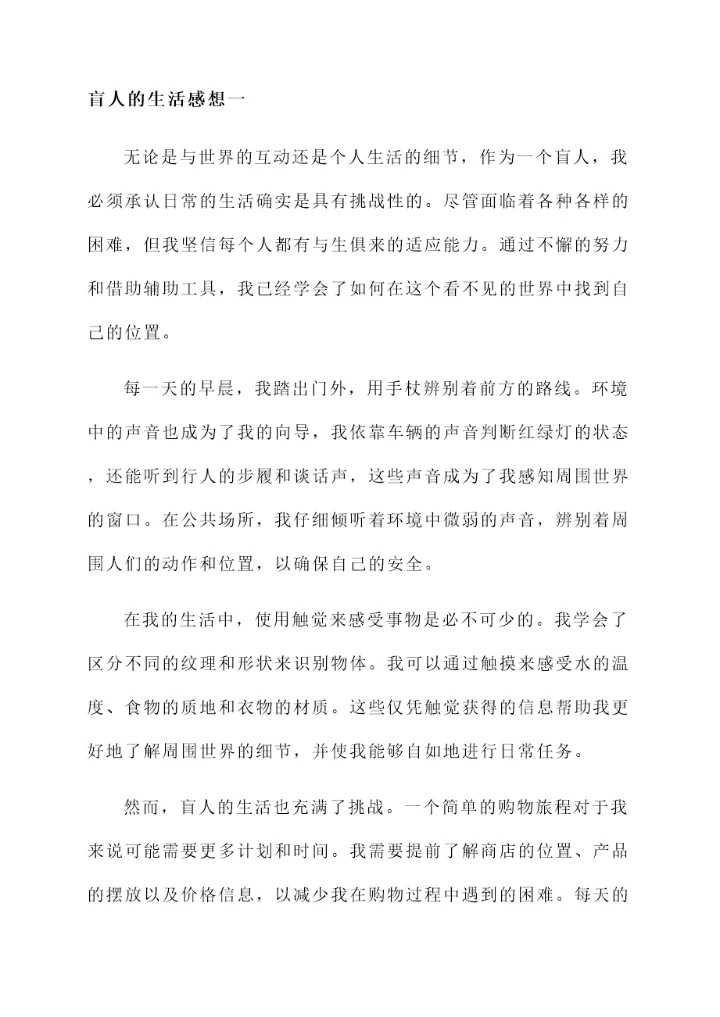 盲人的生活感想一

无论是与世界的互动还是个人生活的细节，作为一个盲人，我必须承认日常的生活确实是具有挑战性的。尽管面临着各种各样的困难，但我坚信每个人都有与生俱来的适应能力。通过不懈的努力和借助辅助工具，我已经学会了如何在这个看不见的世界中找到自己的位置。

每一天的早晨，我踏出门外，用手杖辨别着前方的路线。环境中的声音也成为了我的向导，我依靠车辆的声音判断红绿灯的状态，还能听到行人的步履和谈话声，这些声音成为了我感知周围世界的窗口。在公共场所，我仔细倾听着环境中微弱的声音，辨别着周围人们的动作和位置，以确保自己的安全。

在我的生活中，使用触觉来感受事物是必不可少的。我学会了区分不同的纹理和形状来识别物体。我可以通过触摸来感受水的温度、食物的质地和衣物的材质。这些仅凭触觉获得的信息帮助我更好地了解周围世界的细节，并使我能够自如地进行日常任务。

然而，盲人的生活也充满了挑战。一个简单的购物旅程对于我来说可能需要更多计划和时间。我需要提前了解商店的位置、产品的摆放以及价格信息，以减少我在购物过程中遇到的困难。每天的